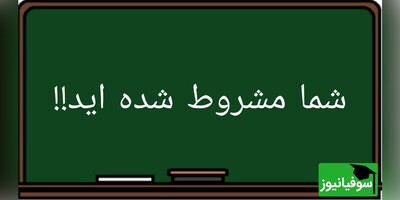 شما مشروط شده اید!!

سوفیانیوز